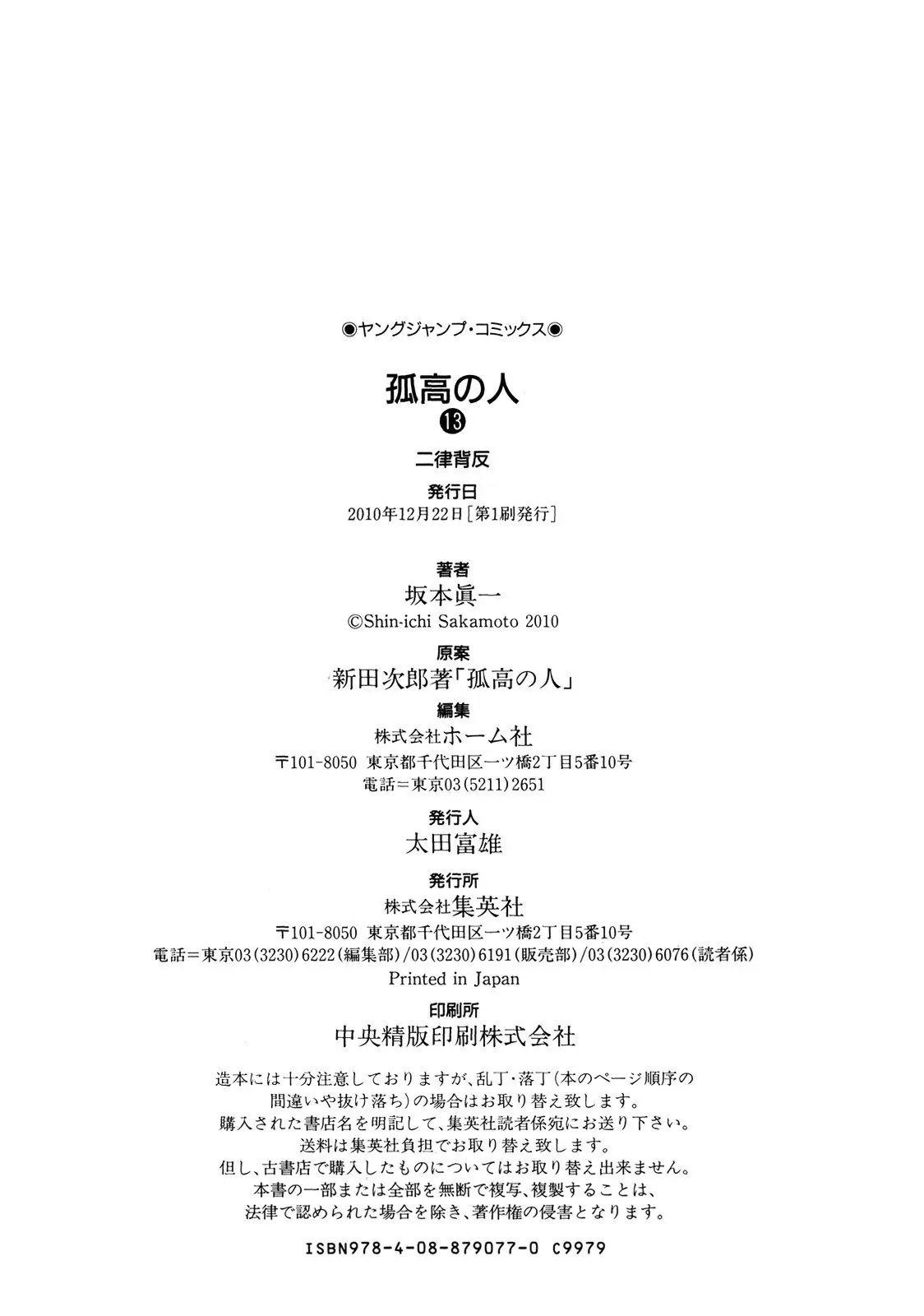 ◉ヤングジャンプ・コミックス◉

孤高の人
⑬

二律背反

発行日
2010年12月22日［第1刷発行］

著者
坂本眞一
©Shin-ichi Sakamoto 2010

原案
新田次郎著「孤高の人」

編集
株式会社ホーム社
〒101-8050 東京都千代田区一ツ橋2丁目5番10号
電話＝東京03(5211)2651

発行人
太田富雄

発行所
株式会社集英社
〒101-8050 東京都千代田区一ツ橋2丁目5番10号
電話＝東京03(3230)6222(編集部)/03(3230)6191(販売部)/03(3230)6076(読者係)
Printed in Japan

印刷所
中央精版印刷株式会社

造本には十分注意しておりますが、乱丁・落丁(本のページ順序の間違いや抜け落ち)の場合はお取り替え致します。
購入された書店名を明記して、集英社読者係宛にお送り下さい。
送料は集英社負担でお取り替え致します。
但し、古書店で購入したものについてはお取り替え出来ません。
本書の一部または全部を無断で複写、複製することは、
法律で認められた場合を除き、著作権の侵害となります。

ISBN978-4-08-879077-0 C9979